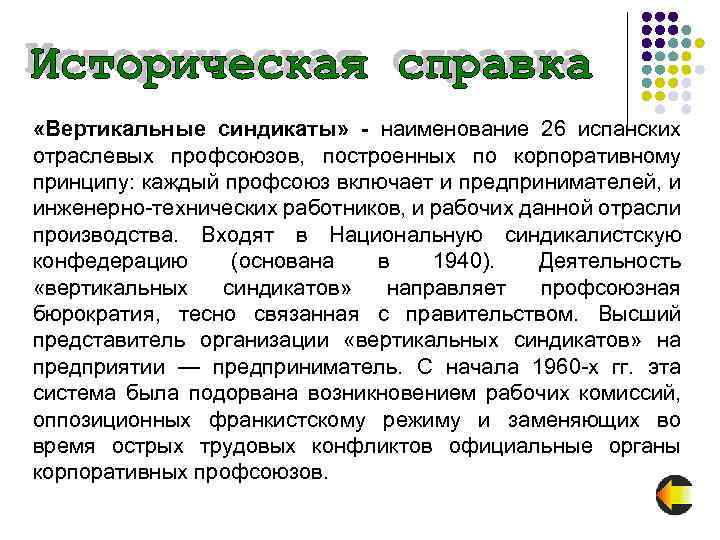 Историческая справка

«Вертикальные синдикаты» - наименование 26 испанских отраслевых профсоюзов, построенных по корпоративному принципу: каждый профсоюз включает и предпринимателей, и инженерно-технических работников, и рабочих данной отрасли производства. Входят в Национальную синдикалистскую конфедерацию (основана в 1940). Деятельность «вертикальных синдикатов» направляет профсоюзная бюрократия, тесно связанная с правительством. Высший представитель организации «вертикальных синдикатов» на предприятии — предприниматель. С начала 1960-х гг. эта система была подорвана возникновением рабочих комиссий, оппозиционных франкистскому режиму и заменяющих во время острых трудовых конфликтов официальные органы корпоративных профсоюзов.